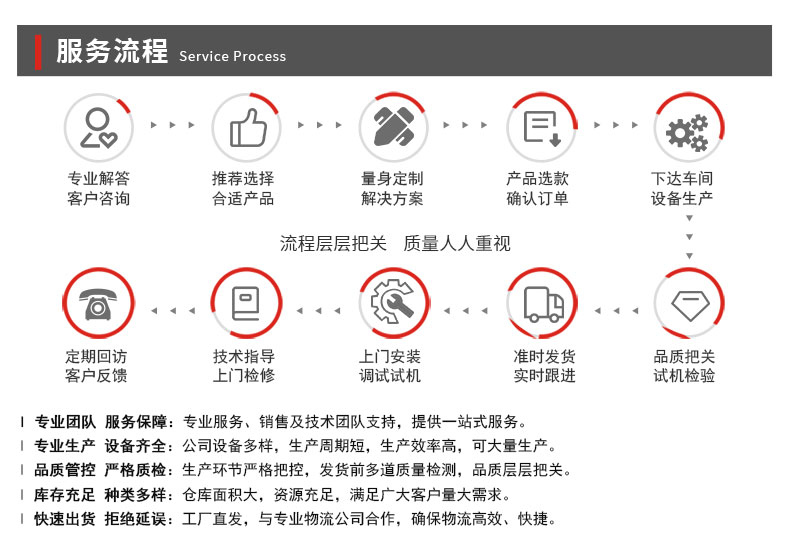 服务流程 Service Process

专业解答
客户咨询

推荐选择
合适产品

量身定制
解决方案

产品选款
确认订单

下达车间
设备生产

流程层层把关　质量人人重视

定期回访
客户反馈

技术指导
上门检修

上门安装
调试试机

准时发货
实时跟进

品质把关
试机检验

专业团队　服务保障：专业服务、销售及技术团队支持，提供一站式服务。
专业生产　设备齐全：公司设备多样，生产周期短，生产效率高，可大量生产。
品质管控　严格质检：生产环节严格把控，发货前多道质量检测，品质层层把关。
库存充足　种类多样：仓库面积大，资源充足，满足广大客户量大需求。
快速出货　拒绝延误：工厂直发，与专业物流公司合作，确保物流高效、快捷。